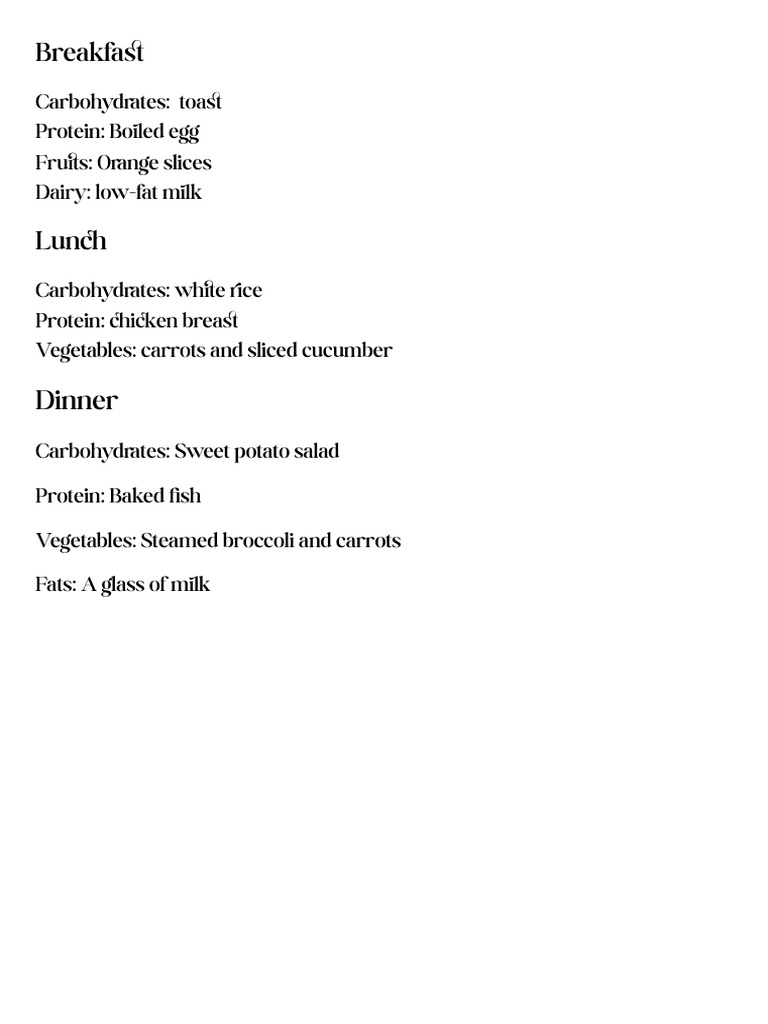 Breakfast

Carbohydrates: toast
Protein: Boiled egg
Fruits: Orange slices
Dairy: low-fat milk

Lunch

Carbohydrates: white rice
Protein: chicken breast
Vegetables: carrots and sliced cucumber

Dinner

Carbohydrates: Sweet potato salad

Protein: Baked fish

Vegetables: Steamed broccoli and carrots

Fats: A glass of milk